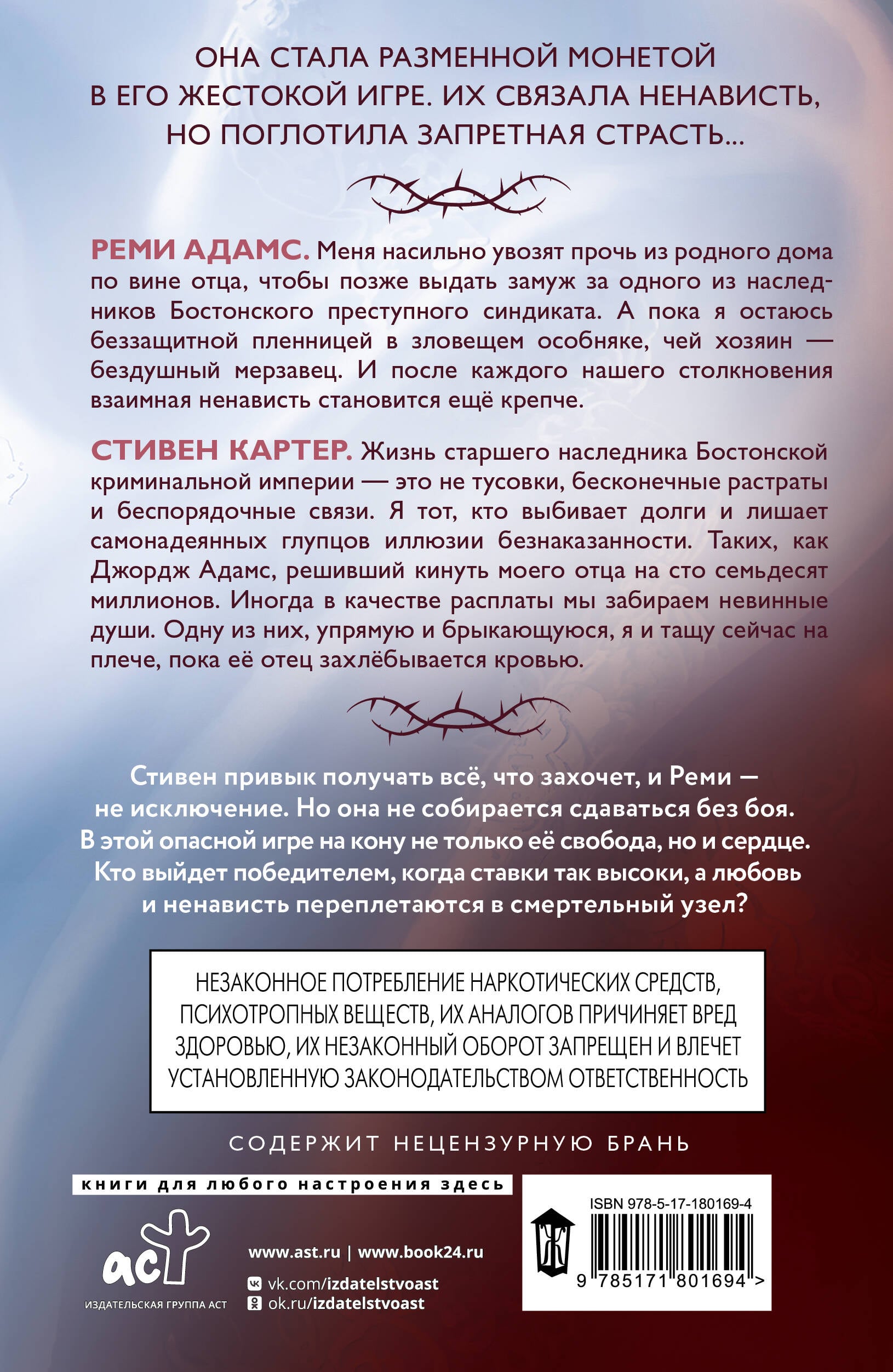 ОНА СТАЛА РАЗМЕННОЙ МОНЕТОЙ В ЕГО ЖЕСТОКОЙ ИГРЕ. ИХ СВЯЗАЛА НЕНАВИСТЬ, НО ПОГЛОТИЛА ЗАПРЕТНАЯ СТРАСТЬ...

РЕМИ АДАМС. Меня насильно увозят прочь из родного дома по вине отца, чтобы позже выдать замуж за одного из наследников Бостонского преступного синдиката. А пока я остаюсь беззащитной пленницей в зловещем особняке, чей хозяин — бездушный мерзавец. И после каждого нашего столкновения взаимная ненависть становится ещё крепче.

СТИВЕН КАРТЕР. Жизнь старшего наследника Бостонской криминальной империи — это не тусовки, бесконечные растраты и беспорядочные связи. Я тот, кто выбивает долги и лишает самонадеянных глупцов иллюзии безнаказанности. Таких, как Джордж Адамс, решивший кинуть моего отца на сто семьдесят миллионов. Иногда в качестве расплаты мы забираем невинные души. Одну из них, упрямую и брыкающуюся, я и тащу сейчас на плече, пока её отец захлёбывается кровью.

Стивен привык получать всё, что захочет, и Реми — не исключение. Но она не собирается сдаваться без боя. В этой опасной игре на кону не только её свобода, но и сердце. Кто выйдет победителем, когда ставки так высоки, а любовь и ненависть переплетаются в смертельный узел?

НЕЗАКОННОЕ ПОТРЕБЛЕНИЕ НАРКОТИЧЕСКИХ СРЕДСТВ, ПСИХОТРОПНЫХ ВЕЩЕСТВ, ИХ АНАЛОГОВ ПРИЧИНЯЕТ ВРЕД ЗДОРОВЬЮ, ИХ НЕЗАКОННЫЙ ОБОРОТ ЗАПРЕЩЕН И ВЛЕЧЕТ УСТАНОВЛЕННУЮ ЗАКОНОДАТЕЛЬСТВОМ ОТВЕТСТВЕННОСТЬ

СОДЕРЖИТ НЕЦЕНЗУРНУЮ БРАНЬ

книги для любого настроения здесь

аст
ИЗДАТЕЛЬСКАЯ ГРУППА АСТ

www.ast.ru | www.book24.ru
vk.com/izdatelstvoast
ok.ru/izdatelstvoast

ISBN 978-5-17-180169-4
9 785171 801694 >